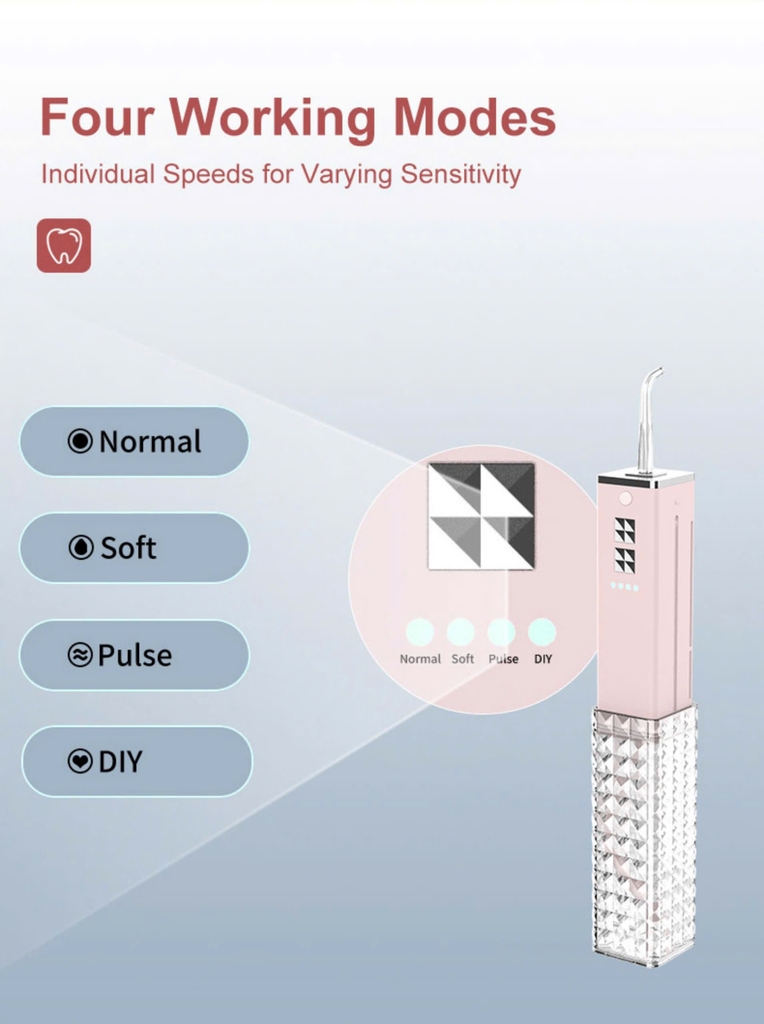 Four Working Modes

Individual Speeds for Varying Sensitivity

Normal

Soft

Pulse

DIY

Normal Soft Pulse DIY